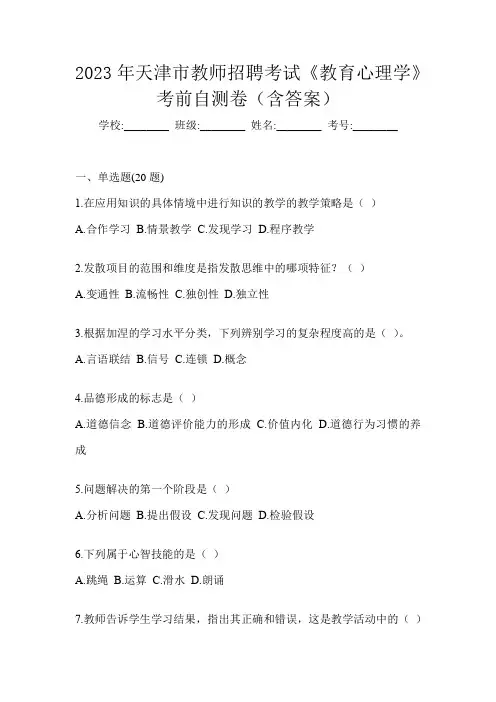 2023 年天津市教师招聘考试《教育心理学》考前自测卷（含答案）

学校:________ 班级:________ 姓名:________ 考号:________

一、单选题(20 题)

1.在应用知识的具体情境中进行知识的教学的教学策略是（ ）

A.合作学习 B.情景教学 C.发现学习 D.程序教学

2.发散项目的范围和维度是指发散思维中的哪项特征？（ ）

A.变通性 B.流畅性 C.独创性 D.独立性

3.根据加涅的学习水平分类，下列辨别学习的复杂程度高的是（ ）。

A.言语联结 B.信号 C.连锁 D.概念

4.品德形成的标志是（ ）

A.道德信念 B.道德评价能力的形成 C.价值内化 D.道德行为习惯的养成

5.问题解决的第一个阶段是（ ）

A.分析问题 B.提出假设 C.发现问题 D.检验假设

6.下列属于心智技能的是（ ）

A.跳绳 B.运算 C.滑水 D.朗诵

7.教师告诉学生学习结果，指出其正确和错误，这是教学活动中的（ ）